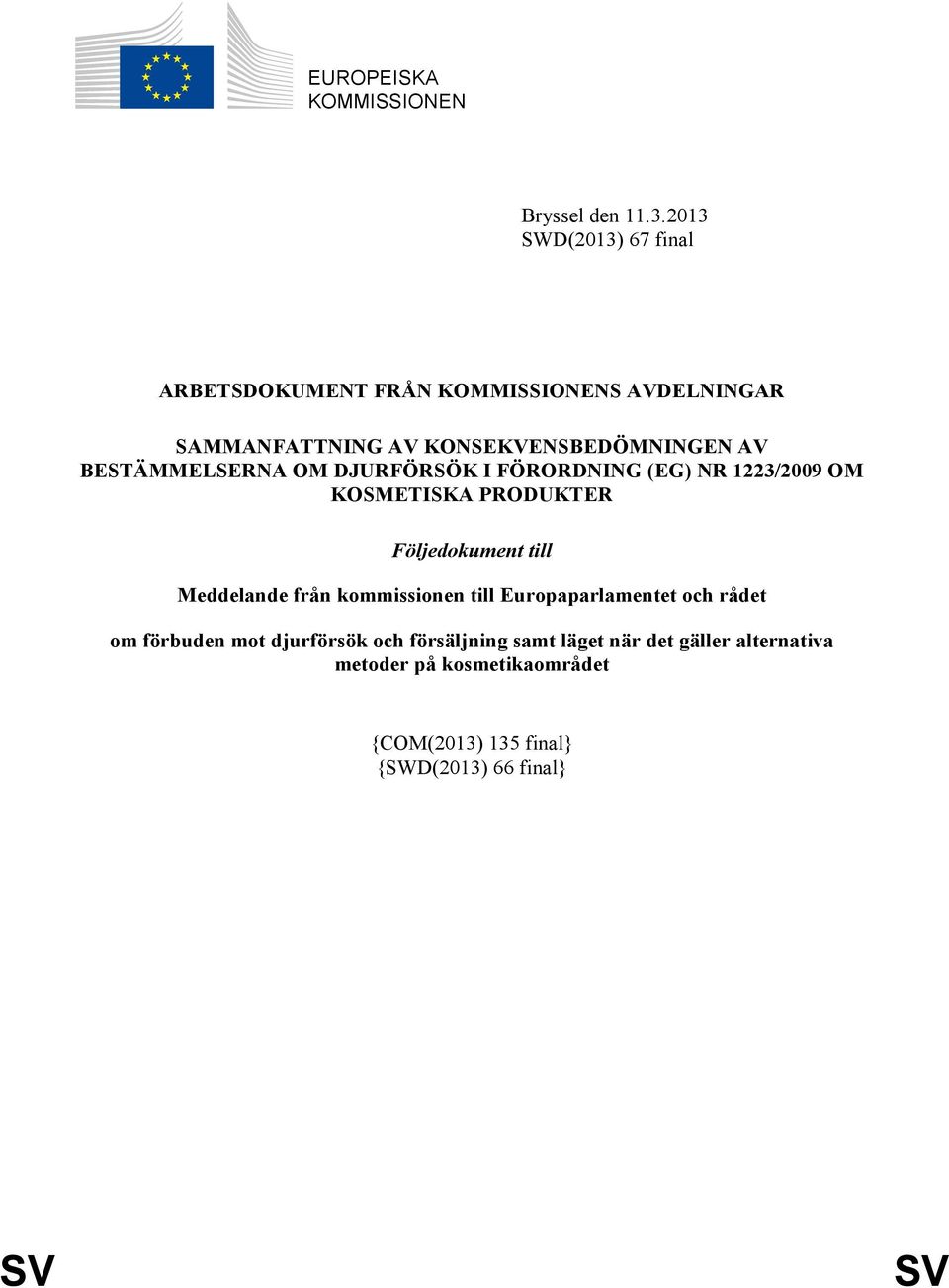 EUROPEISKA KOMMISSIONEN

Bryssel den 11.3.2013
SWD(2013) 67 final

ARBETSDOKUMENT FRÅN KOMMISSIONENS AVDELNINGAR

SAMMANFATTNING AV KONSEKVENSBEDÖMNINGEN AV BESTÄMMELSERNA OM DJURFÖRSÖK I FÖRORDNING (EG) NR 1223/2009 OM KOSMETISKA PRODUKTER

Följedokument till

Meddelande från kommissionen till Europaparlamentet och rådet

om förbuden mot djurförsök och försäljning samt läget när det gäller alternativa metoder på kosmetikaområdet

{COM(2013) 135 final}
{SWD(2013) 66 final}

SV SV